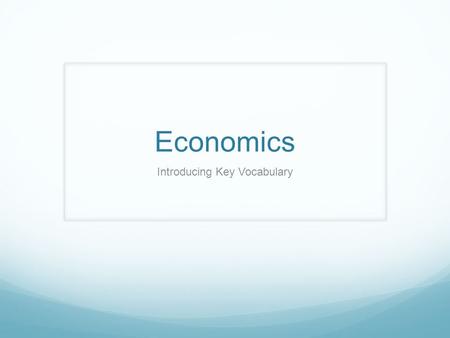 Economics

Introducing Key Vocabulary